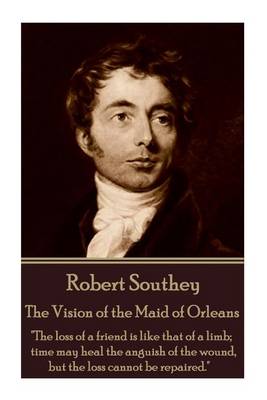 Robert Southey

The Vision of the Maid of Orleans

"The loss of a friend is like that of a limb; time may heal the anguish of the wound, but the loss cannot be repaired."